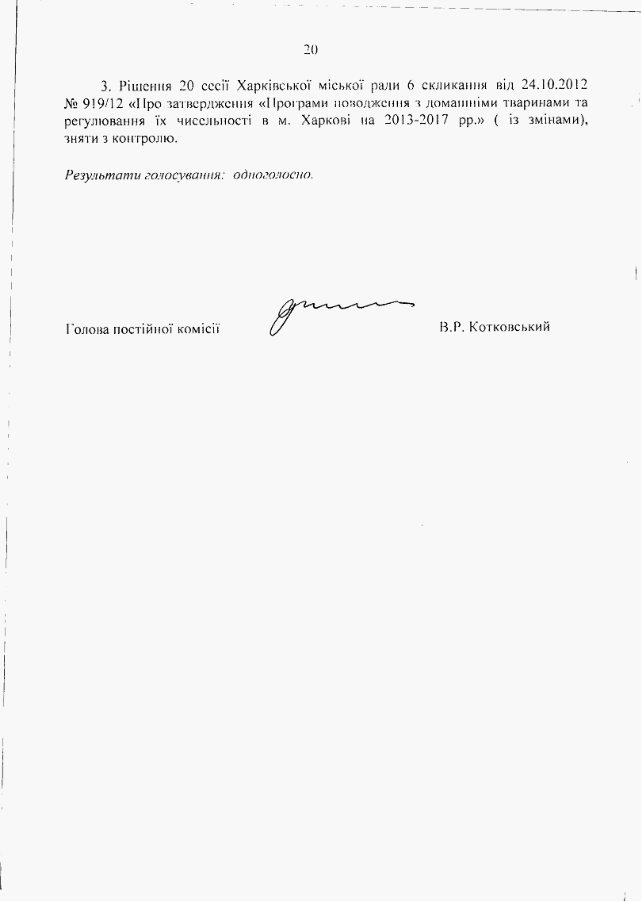 20

3. Рішення 20 сесії Харківської міської ради 6 скликання від 24.10.2012 № 919/12 «Про затвердження «Програми поводження з домашніми тваринами та регулювання їх чисельності в м. Харкові на 2013-2017 рр.» ( із змінами), зняти з контролю.

Результати голосування: одноголосно.

Голова постійної комісії В.Р. Котковський